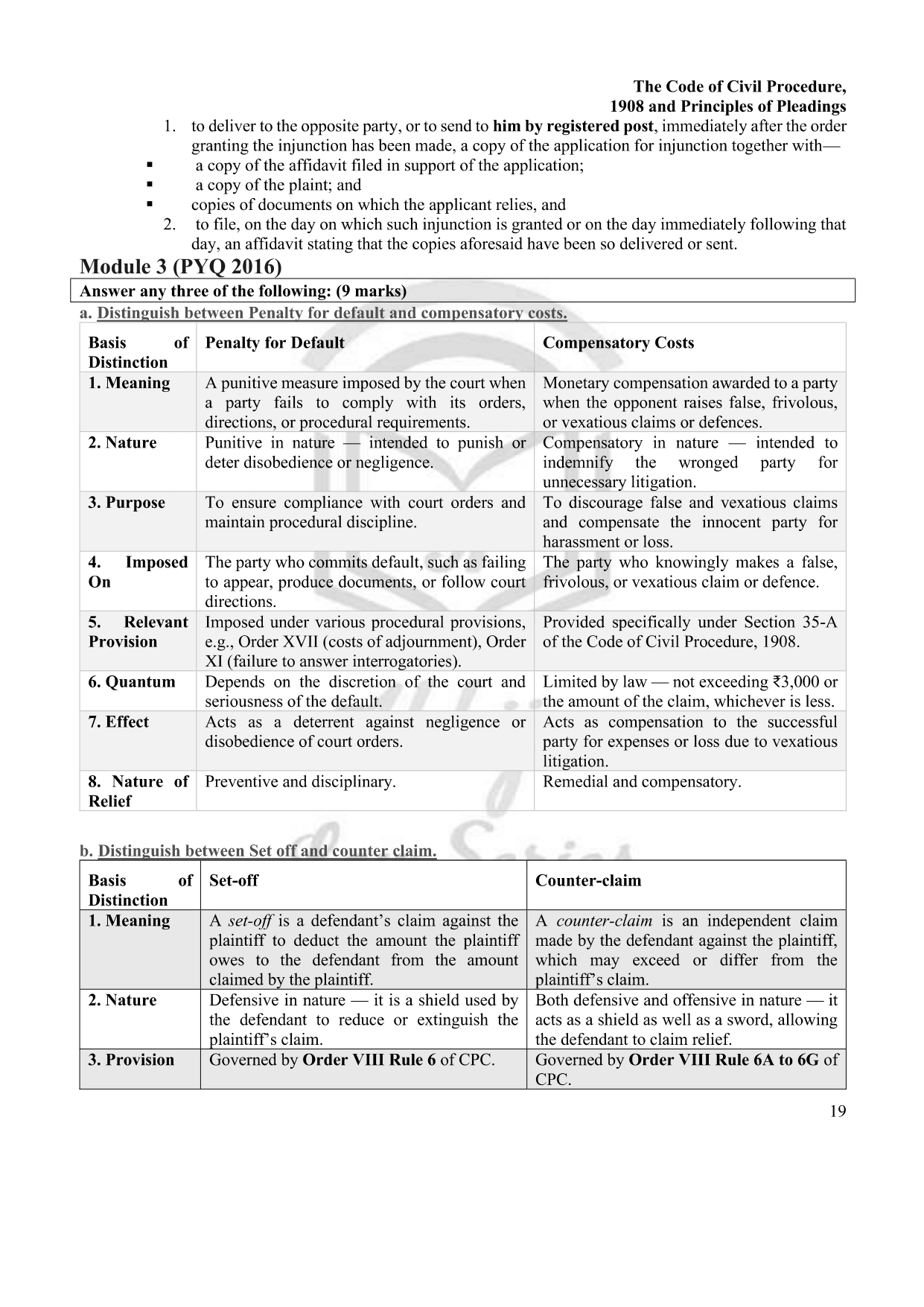 The Code of Civil Procedure,
1908 and Principles of Pleadings

1. to deliver to the opposite party, or to send to him by registered post, immediately after the order granting the injunction has been made, a copy of the application for injunction together with—
▪ a copy of the affidavit filed in support of the application;
▪ a copy of the plaint; and
▪ copies of documents on which the applicant relies, and
2. to file, on the day on which such injunction is granted or on the day immediately following that day, an affidavit stating that the copies aforesaid have been so delivered or sent.

Module 3 (PYQ 2016)

Answer any three of the following: (9 marks)

a. Distinguish between Penalty for default and compensatory costs.

| Basis of Distinction | Penalty for Default | Compensatory Costs |
|---|---|---|
| 1. Meaning | A punitive measure imposed by the court when a party fails to comply with its orders, directions, or procedural requirements. | Monetary compensation awarded to a party when the opponent raises false, frivolous, or vexatious claims or defences. |
| 2. Nature | Punitive in nature — intended to punish or deter disobedience or negligence. | Compensatory in nature — intended to indemnify the wronged party for unnecessary litigation. |
| 3. Purpose | To ensure compliance with court orders and maintain procedural discipline. | To discourage false and vexatious claims and compensate the innocent party for harassment or loss. |
| 4. Imposed On | The party who commits default, such as failing to appear, produce documents, or follow court directions. | The party who knowingly makes a false, frivolous, or vexatious claim or defence. |
| 5. Relevant Provision | Imposed under various procedural provisions, e.g., Order XVII (costs of adjournment), Order XI (failure to answer interrogatories). | Provided specifically under Section 35-A of the Code of Civil Procedure, 1908. |
| 6. Quantum | Depends on the discretion of the court and seriousness of the default. | Limited by law — not exceeding ₹3,000 or the amount of the claim, whichever is less. |
| 7. Effect | Acts as a deterrent against negligence or disobedience of court orders. | Acts as compensation to the successful party for expenses or loss due to vexatious litigation. |
| 8. Nature of Relief | Preventive and disciplinary. | Remedial and compensatory. |

b. Distinguish between Set off and counter claim.

| Basis of Distinction | Set-off | Counter-claim |
|---|---|---|
| 1. Meaning | A set-off is a defendant's claim against the plaintiff to deduct the amount the plaintiff owes to the defendant from the amount claimed by the plaintiff. | A counter-claim is an independent claim made by the defendant against the plaintiff, which may exceed or differ from the plaintiff's claim. |
| 2. Nature | Defensive in nature — it is a shield used by the defendant to reduce or extinguish the plaintiff's claim. | Both defensive and offensive in nature — it acts as a shield as well as a sword, allowing the defendant to claim relief. |
| 3. Provision | Governed by Order VIII Rule 6 of CPC. | Governed by Order VIII Rule 6A to 6G of CPC. |

19